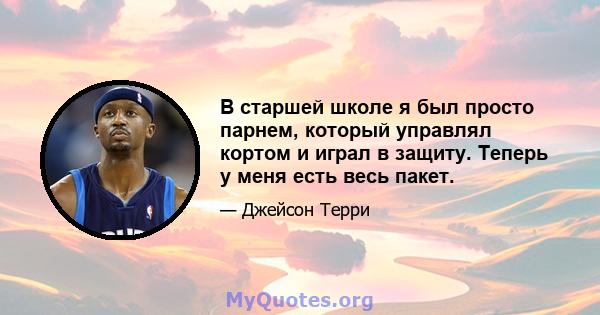 В старшей школе я был просто парнем, который управлял кортом и играл в защиту. Теперь у меня есть весь пакет.

— Джейсон Терри

MyQuotes.org